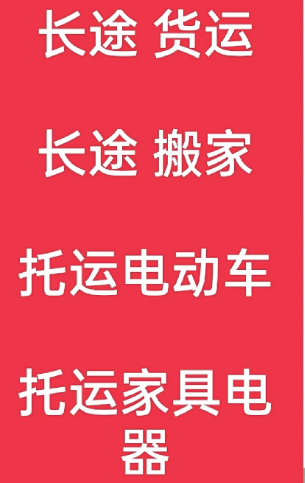 长途 货运

长途 搬家

托运电动车

托运家具电器